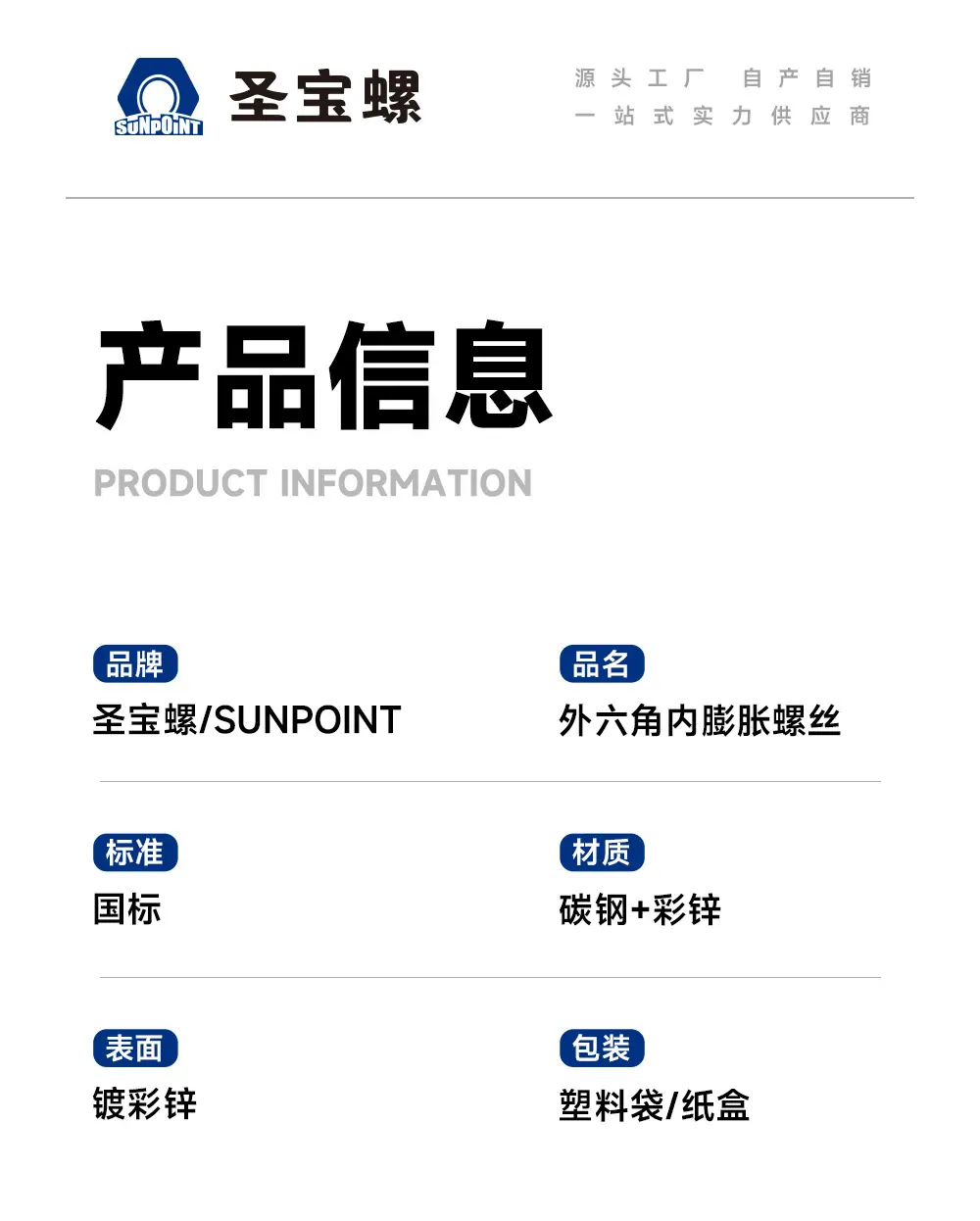 SUNPOINT
圣宝螺

源头工厂 自产自销
一站式实力供应商

产品信息
PRODUCT INFORMATION

品牌
圣宝螺/SUNPOINT

品名
外六角内膨胀螺丝

标准
国标

材质
碳钢+彩锌

表面
镀彩锌

包装
塑料袋/纸盒